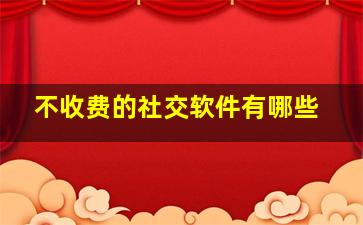 不收费的社交软件有哪些